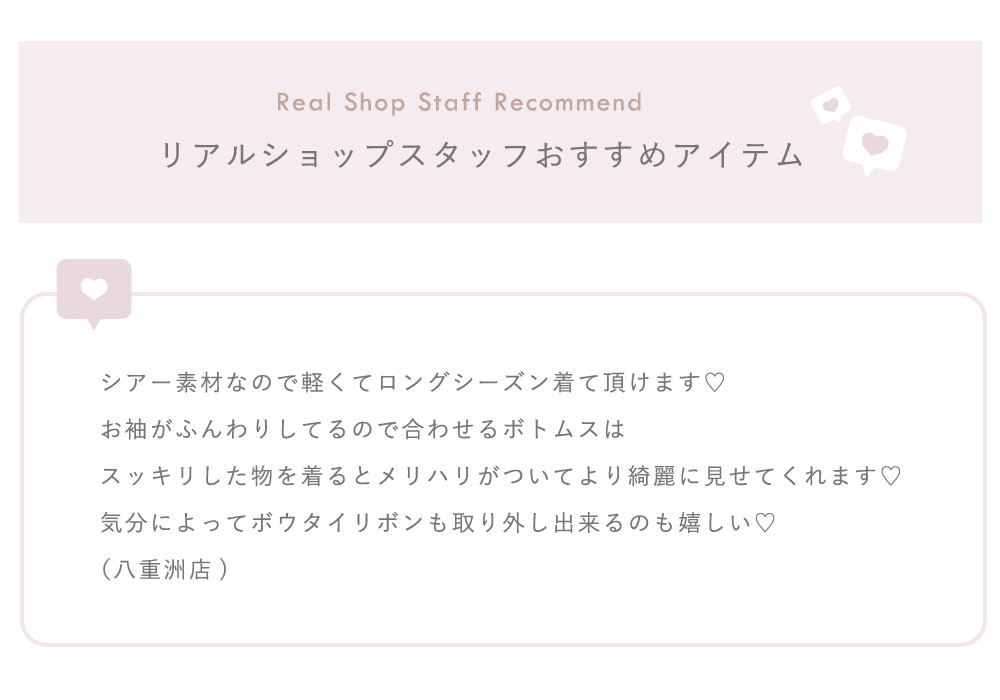 Real Shop Staff Recommend
リアルショップスタッフおすすめアイテム

シアー素材なので軽くてロングシーズン着て頂けます♡
お袖がふんわりしてるので合わせるボトムスは
スッキリした物を着るとメリハリがついてより綺麗に見せてくれます♡
気分によってボウタイリボンも取り外し出来るのも嬉しい♡
(八重洲店)